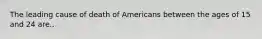 The leading cause of death of Americans between the ages of 15 and 24 are..